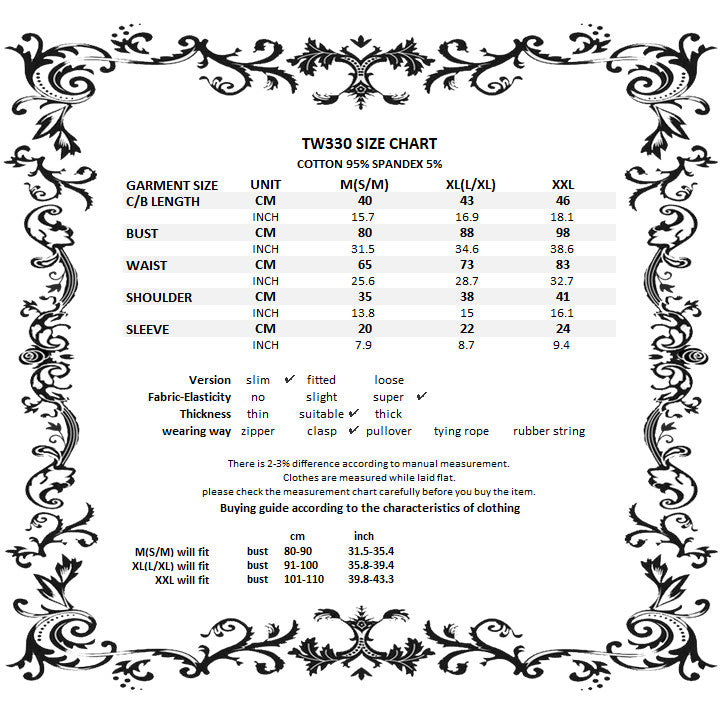 TW330 SIZE CHART
COTTON 95% SPANDEX 5%

| GARMENT SIZE | UNIT | M(S/M) | XL(L/XL) | XXL |
|---|---|---|---|---|
| C/B LENGTH | CM | 40 | 43 | 46 |
| | INCH | 15.7 | 16.9 | 18.1 |
| BUST | CM | 80 | 88 | 98 |
| | INCH | 31.5 | 34.6 | 38.6 |
| WAIST | CM | 65 | 73 | 83 |
| | INCH | 25.6 | 28.7 | 32.7 |
| SHOULDER | CM | 35 | 38 | 41 |
| | INCH | 13.8 | 15 | 16.1 |
| SLEEVE | CM | 20 | 22 | 24 |
| | INCH | 7.9 | 8.7 | 9.4 |

Version slim ✔ fitted loose
Fabric-Elasticity no slight super ✔
Thickness thin suitable ✔ thick
wearing way zipper clasp ✔ pullover tying rope rubber string

There is 2-3% difference according to manual measurement.
Clothes are measured while laid flat.
please check the measurement chart carefully before you buy the item.
Buying guide according to the characteristics of clothing

| | | cm | inch |
|---|---|---|---|
| M(S/M) will fit | bust | 80-90 | 31.5-35.4 |
| XL(L/XL) will fit | bust | 91-100 | 35.8-39.4 |
| XXL will fit | bust | 101-110 | 39.8-43.3 |